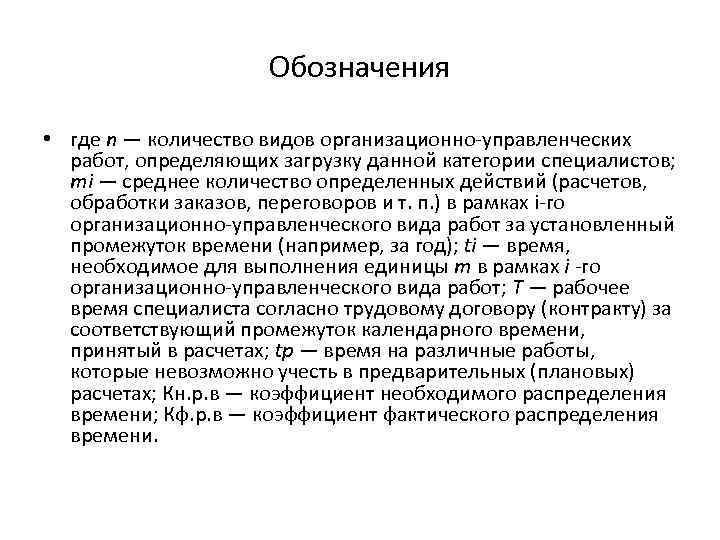 Обозначения

• где n — количество видов организационно-управленческих работ, определяющих загрузку данной категории специалистов; mi — среднее количество определенных действий (расчетов, обработки заказов, переговоров и т. п.) в рамках i-го организационно-управленческого вида работ за установленный промежуток времени (например, за год); ti — время, необходимое для выполнения единицы m в рамках i -го организационно-управленческого вида работ; T — рабочее время специалиста согласно трудовому договору (контракту) за соответствующий промежуток календарного времени, принятый в расчетах; tp — время на различные работы, которые невозможно учесть в предварительных (плановых) расчетах; Кн.р.в — коэффициент необходимого распределения времени; Кф.р.в — коэффициент фактического распределения времени.